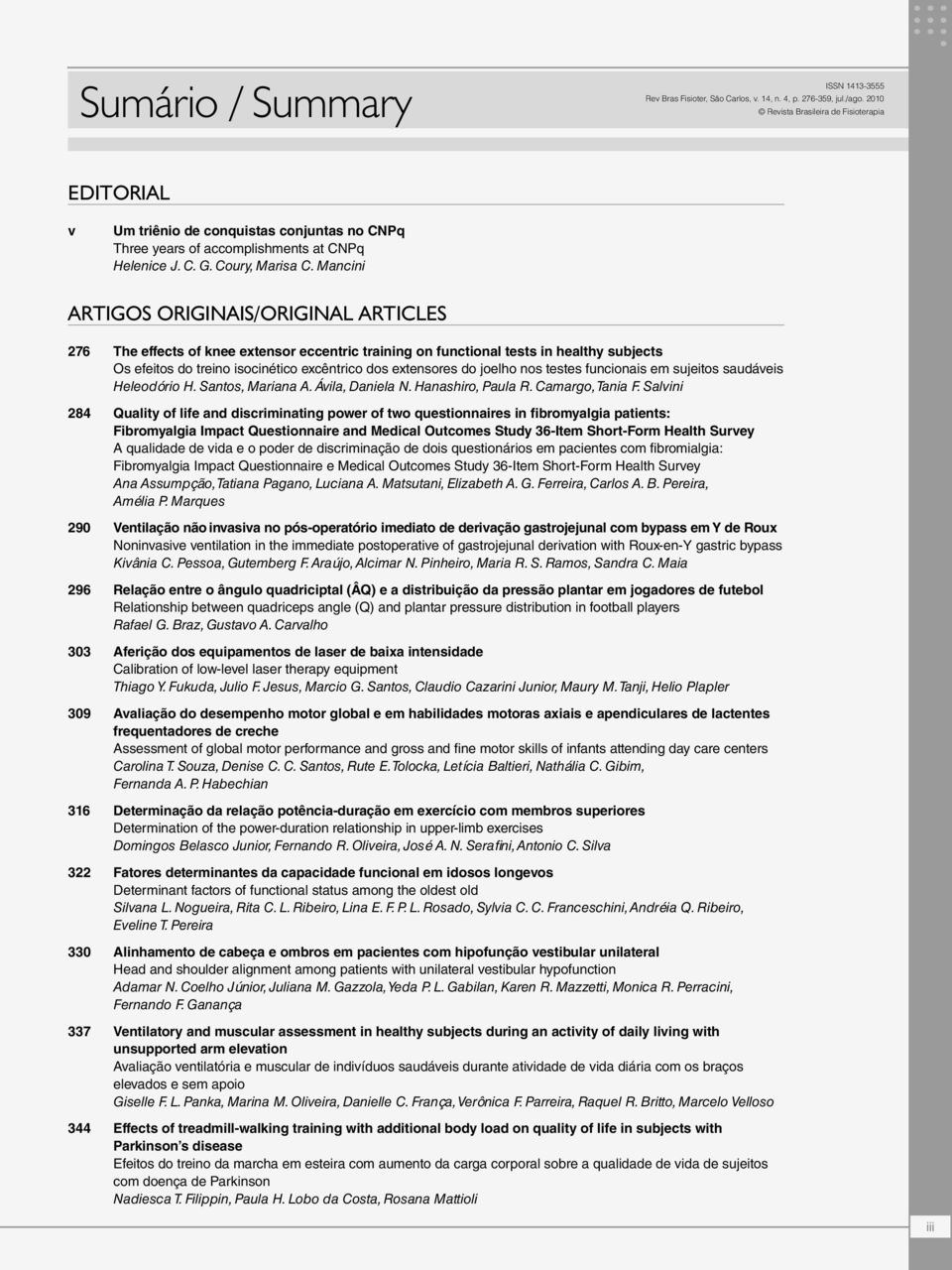 Sumário / Summary

ISSN 1413-3555
Rev Bras Fisioter, São Carlos, v. 14, n. 4, p. 276-359, jul./ago. 2010
© Revista Brasileira de Fisioterapia

EDITORIAL

v Um triênio de conquistas conjuntas no CNPq
Three years of accomplishments at CNPq
Helenice J. C. G. Coury, Marisa C. Mancini

ARTIGOS ORIGINAIS/ORIGINAL ARTICLES

276 The effects of knee extensor eccentric training on functional tests in healthy subjects
Os efeitos do treino isocinético excêntrico dos extensores do joelho nos testes funcionais em sujeitos saudáveis
Heleodório H. Santos, Mariana A. Ávila, Daniela N. Hanashiro, Paula R. Camargo, Tania F. Salvini

284 Quality of life and discriminating power of two questionnaires in fibromyalgia patients: Fibromyalgia Impact Questionnaire and Medical Outcomes Study 36-Item Short-Form Health Survey
A qualidade de vida e o poder de discriminação de dois questionários em pacientes com fibromialgia: Fibromyalgia Impact Questionnaire e Medical Outcomes Study 36-Item Short-Form Health Survey
Ana Assumpção, Tatiana Pagano, Luciana A. Matsutani, Elizabeth A. G. Ferreira, Carlos A. B. Pereira, Amélia P. Marques

290 Ventilação não invasiva no pós-operatório imediato de derivação gastrojejunal com bypass em Y de Roux
Noninvasive ventilation in the immediate postoperative of gastrojejunal derivation with Roux-en-Y gastric bypass
Kivânia C. Pessoa, Gutemberg F. Araújo, Alcimar N. Pinheiro, Maria R. S. Ramos, Sandra C. Maia

296 Relação entre o ângulo quadricipital (ÂQ) e a distribuição da pressão plantar em jogadores de futebol
Relationship between quadriceps angle (Q) and plantar pressure distribution in football players
Rafael G. Braz, Gustavo A. Carvalho

303 Aferição dos equipamentos de laser de baixa intensidade
Calibration of low-level laser therapy equipment
Thiago Y. Fukuda, Julio F. Jesus, Marcio G. Santos, Claudio Cazarini Junior, Maury M. Tanji, Helio Plapler

309 Avaliação do desempenho motor global e em habilidades motoras axiais e apendiculares de lactentes frequentadores de creche
Assessment of global motor performance and gross and fine motor skills of infants attending day care centers
Carolina T. Souza, Denise C. C. Santos, Rute E. Tolocka, Letícia Baltieri, Nathália C. Gibim, Fernanda A. P. Habechian

316 Determinação da relação potência-duração em exercício com membros superiores
Determination of the power-duration relationship in upper-limb exercises
Domingos Belasco Junior, Fernando R. Oliveira, José A. N. Serafini, Antonio C. Silva

322 Fatores determinantes da capacidade funcional em idosos longevos
Determinant factors of functional status among the oldest old
Silvana L. Nogueira, Rita C. L. Ribeiro, Lina E. F. P. L. Rosado, Sylvia C. C. Franceschini, Andréia Q. Ribeiro, Eveline T. Pereira

330 Alinhamento de cabeça e ombros em pacientes com hipofunção vestibular unilateral
Head and shoulder alignment among patients with unilateral vestibular hypofunction
Adamar N. Coelho Júnior, Juliana M. Gazzola, Yeda P. L. Gabilan, Karen R. Mazzetti, Monica R. Perracini, Fernando F. Ganança

337 Ventilatory and muscular assessment in healthy subjects during an activity of daily living with unsupported arm elevation
Avaliação ventilatória e muscular de indivíduos saudáveis durante atividade de vida diária com os braços elevados e sem apoio
Giselle F. L. Panka, Marina M. Oliveira, Danielle C. França, Verônica F. Parreira, Raquel R. Britto, Marcelo Velloso

344 Effects of treadmill-walking training with additional body load on quality of life in subjects with Parkinson's disease
Efeitos do treino da marcha em esteira com aumento da carga corporal sobre a qualidade de vida de sujeitos com doença de Parkinson
Nadiesca T. Filippin, Paula H. Lobo da Costa, Rosana Mattioli

iii